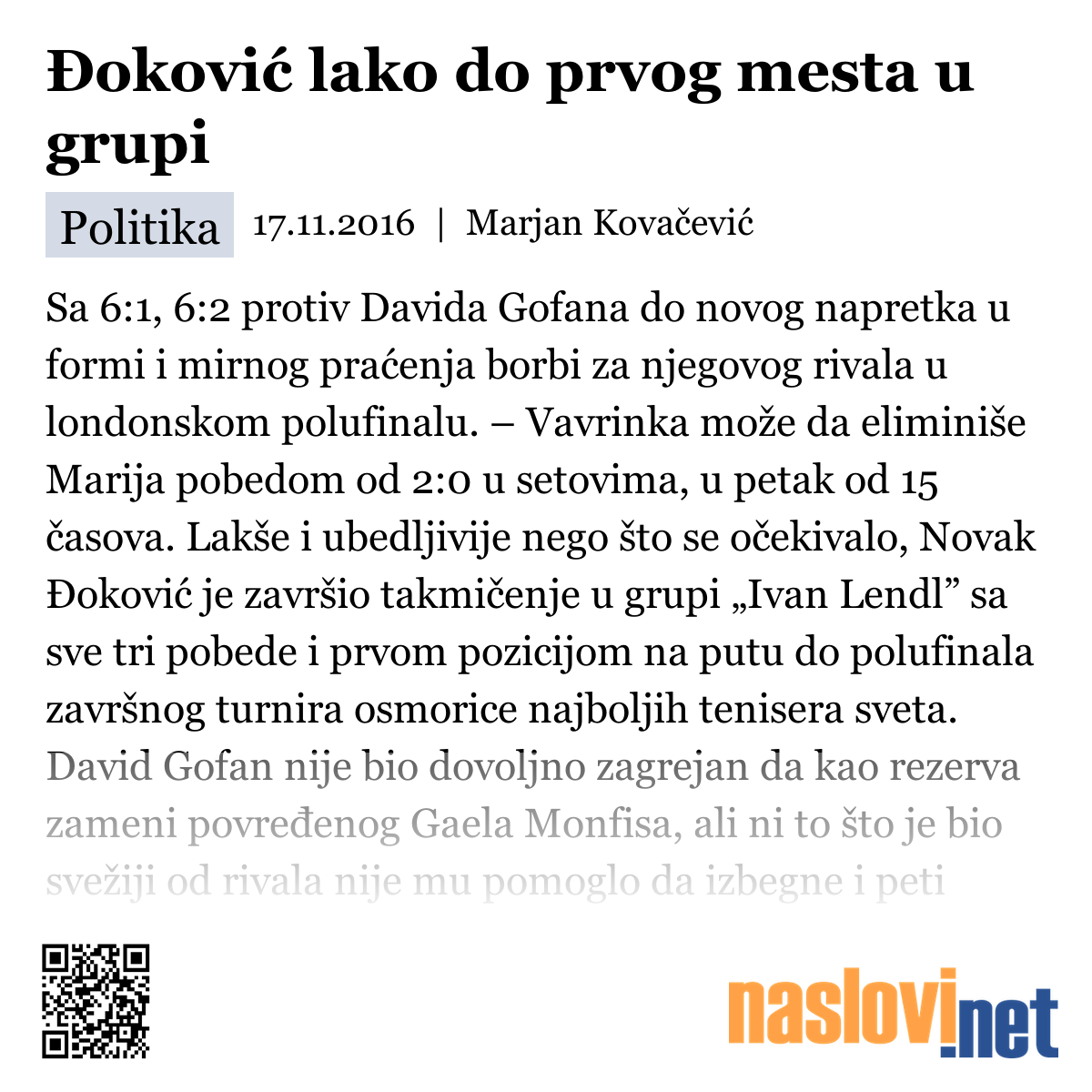 Đoković lako do prvog mesta u grupi

Politika 17.11.2016 | Marjan Kovačević

Sa 6:1, 6:2 protiv Davida Gofana do novog napretka u formi i mirnog praćenja borbi za njegovog rivala u londonskom polufinalu. – Vavrinka može da eliminiše Marija pobedom od 2:0 u setovima, u petak od 15 časova. Lakše i ubedljivije nego što se očekivalo, Novak Đoković je završio takmičenje u grupi „Ivan Lendl” sa sve tri pobede i prvom pozicijom na putu do polufinala završnog turnira osmorice najboljih tenisera sveta. David Gofan nije bio dovoljno zagrejan da kao rezerva zameni povređenog Gaela Monfisa, ali ni to što je bio svežiji od rivala nije mu pomoglo da izbegne i peti

naslovi.net